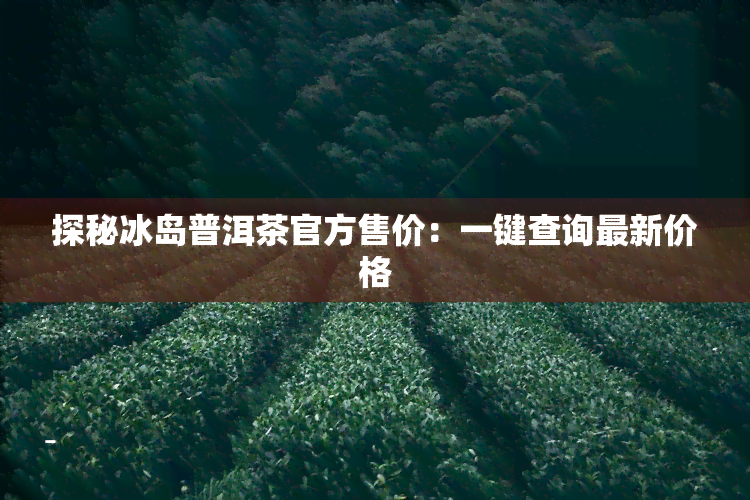 探秘冰岛普洱茶官方售价：一键查询最新价格